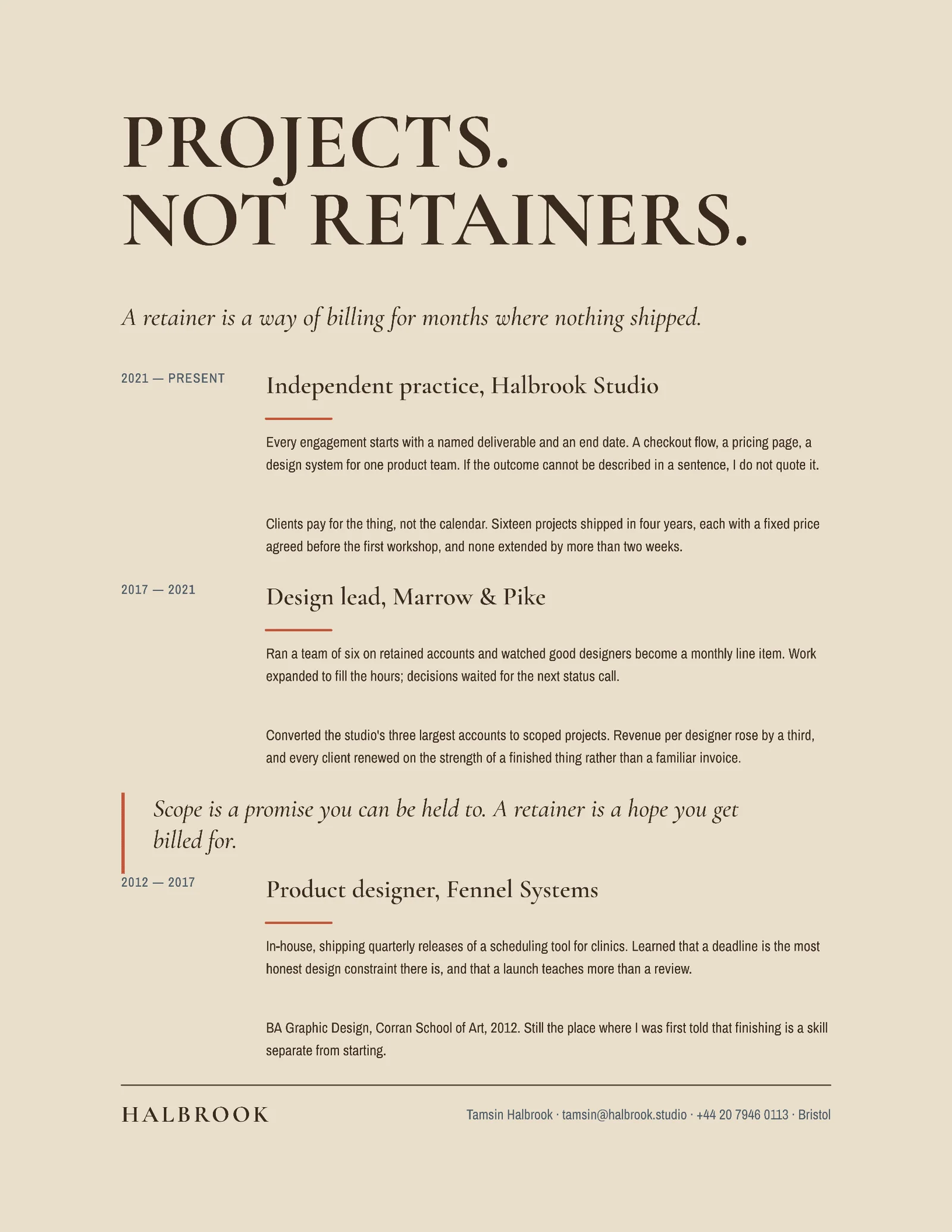 PROJECTS.
NOT RETAINERS.

A retainer is a way of billing for months where nothing shipped.

2021 — PRESENT

Independent practice, Halbrook Studio

Every engagement starts with a named deliverable and an end date. A checkout flow, a pricing page, a design system for one product team. If the outcome cannot be described in a sentence, I do not quote it.

Clients pay for the thing, not the calendar. Sixteen projects shipped in four years, each with a fixed price agreed before the first workshop, and none extended by more than two weeks.

2017 — 2021

Design lead, Marrow & Pike

Ran a team of six on retained accounts and watched good designers become a monthly line item. Work expanded to fill the hours; decisions waited for the next status call.

Converted the studio's three largest accounts to scoped projects. Revenue per designer rose by a third, and every client renewed on the strength of a finished thing rather than a familiar invoice.

Scope is a promise you can be held to. A retainer is a hope you get billed for.

2012 — 2017

Product designer, Fennel Systems

In-house, shipping quarterly releases of a scheduling tool for clinics. Learned that a deadline is the most honest design constraint there is, and that a launch teaches more than a review.

BA Graphic Design, Corran School of Art, 2012. Still the place where I was first told that finishing is a skill separate from starting.

HALBROOK

Tamsin Halbrook · tamsin@halbrook.studio · +44 20 7946 0113 · Bristol